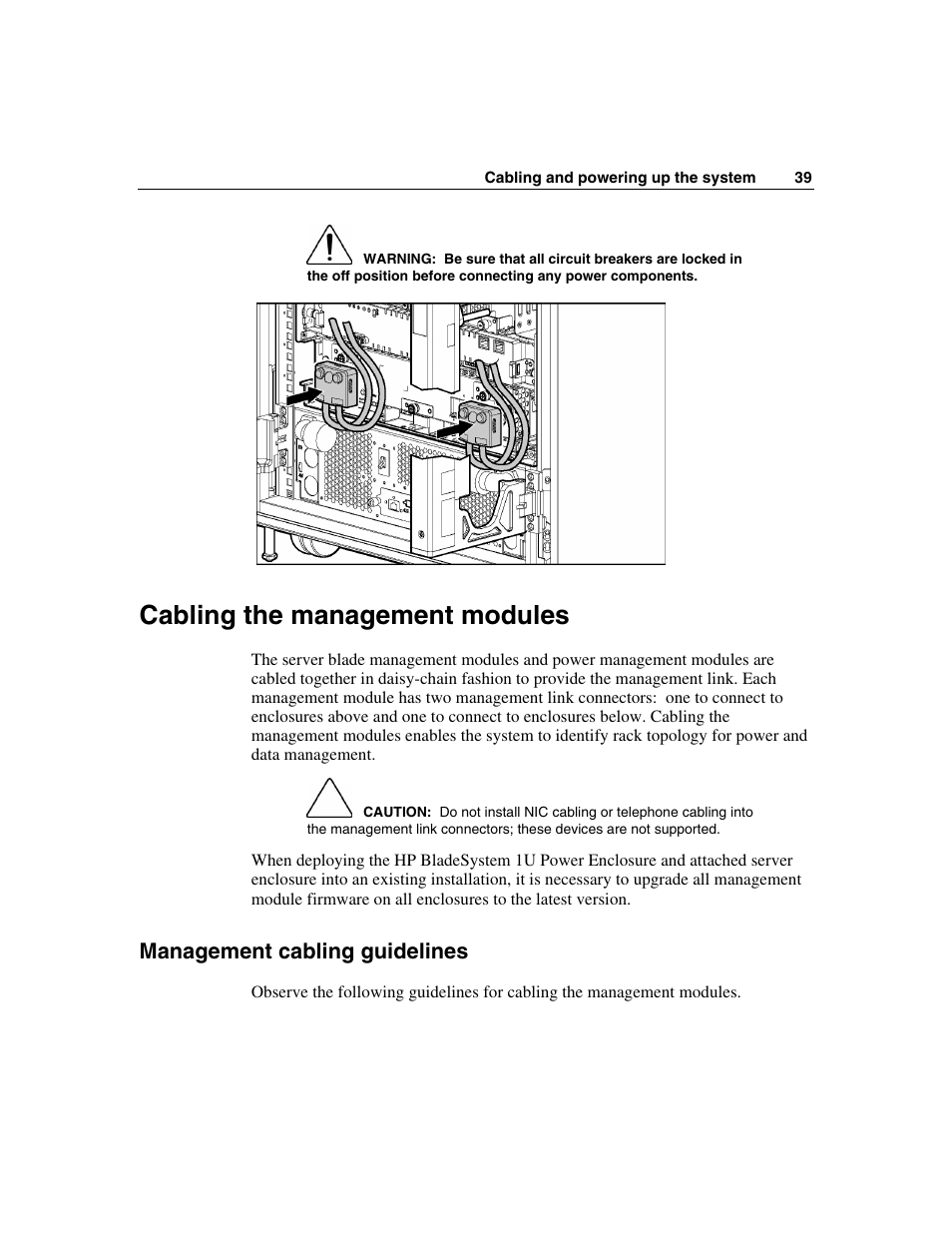 Cabling and powering up the system 39

WARNING: Be sure that all circuit breakers are locked in the off position before connecting any power components.

Cabling the management modules

The server blade management modules and power management modules are cabled together in daisy-chain fashion to provide the management link. Each management module has two management link connectors: one to connect to enclosures above and one to connect to enclosures below. Cabling the management modules enables the system to identify rack topology for power and data management.

CAUTION: Do not install NIC cabling or telephone cabling into the management link connectors; these devices are not supported.

When deploying the HP BladeSystem 1U Power Enclosure and attached server enclosure into an existing installation, it is necessary to upgrade all management module firmware on all enclosures to the latest version.

Management cabling guidelines

Observe the following guidelines for cabling the management modules.